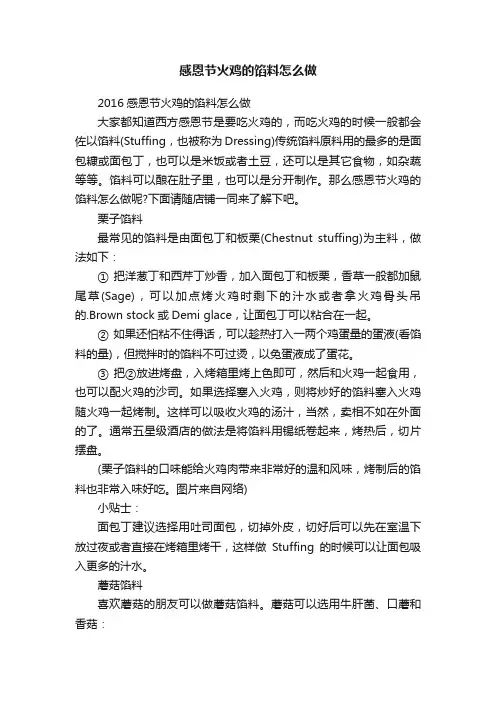 感恩节火鸡的馅料怎么做

2016 感恩节火鸡的馅料怎么做

大家都知道西方感恩节是要吃火鸡的，而吃火鸡的时候一般都会佐以馅料(Stuffing，也被称为 Dressing)传统馅料原料用的最多的是面包糠或面包丁，也可以是米饭或者土豆，还可以是其它食物，如杂蔬等等。馅料可以酿在肚子里，也可以是分开制作。那么感恩节火鸡的馅料怎么做呢?下面请随店铺一同来了解下吧。

栗子馅料

最常见的馅料是由面包丁和板栗(Chestnut stuffing)为主料，做法如下：

① 把洋葱丁和西芹丁炒香，加入面包丁和板栗，香草一般都加鼠尾草(Sage)，可以加点烤火鸡时剩下的汁水或者拿火鸡骨头吊的.Brown stock 或 Demi glace，让面包丁可以粘合在一起。

② 如果还怕粘不住得话，可以趁热打入一两个鸡蛋量的蛋液(看馅料的量)，但搅拌时的馅料不可过烫，以免蛋液成了蛋花。

③ 把②放进烤盘，入烤箱里烤上色即可，然后和火鸡一起食用，也可以配火鸡的沙司。如果选择塞入火鸡，则将炒好的馅料塞入火鸡随火鸡一起烤制。这样可以吸收火鸡的汤汁，当然，卖相不如在外面的了。通常五星级酒店的做法是将馅料用锡纸卷起来，烤热后，切片摆盘。

(栗子馅料的口味能给火鸡肉带来非常好的温和风味，烤制后的馅料也非常入味好吃。图片来自网络)

小贴士：

面包丁建议选择用吐司面包，切掉外皮，切好后可以先在室温下放过夜或者直接在烤箱里烤干，这样做 Stuffing 的时候可以让面包吸入更多的汁水。

蘑菇馅料

喜欢蘑菇的朋友可以做蘑菇馅料。蘑菇可以选用牛肝菌、口蘑和香菇：